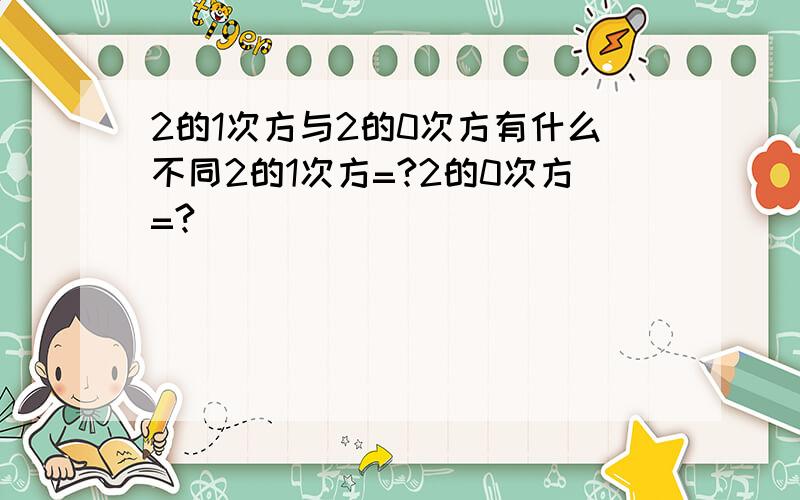 tiger

2的1次方与2的0次方有什么不同2的1次方=?2的0次方=?